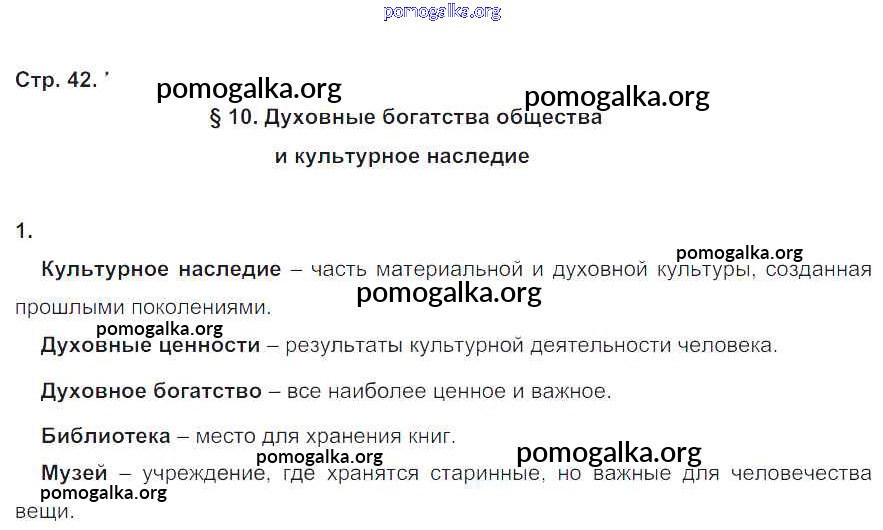 Стр. 42.

§ 10. Духовные богатства общества

и культурное наследие

1.

Культурное наследие – часть материальной и духовной культуры, созданная прошлыми поколениями.

Духовные ценности – результаты культурной деятельности человека.

Духовное богатство – все наиболее ценное и важное.

Библиотека – место для хранения книг.

Музей – учреждение, где хранятся старинные, но важные для человечества вещи.

pomogalka.org